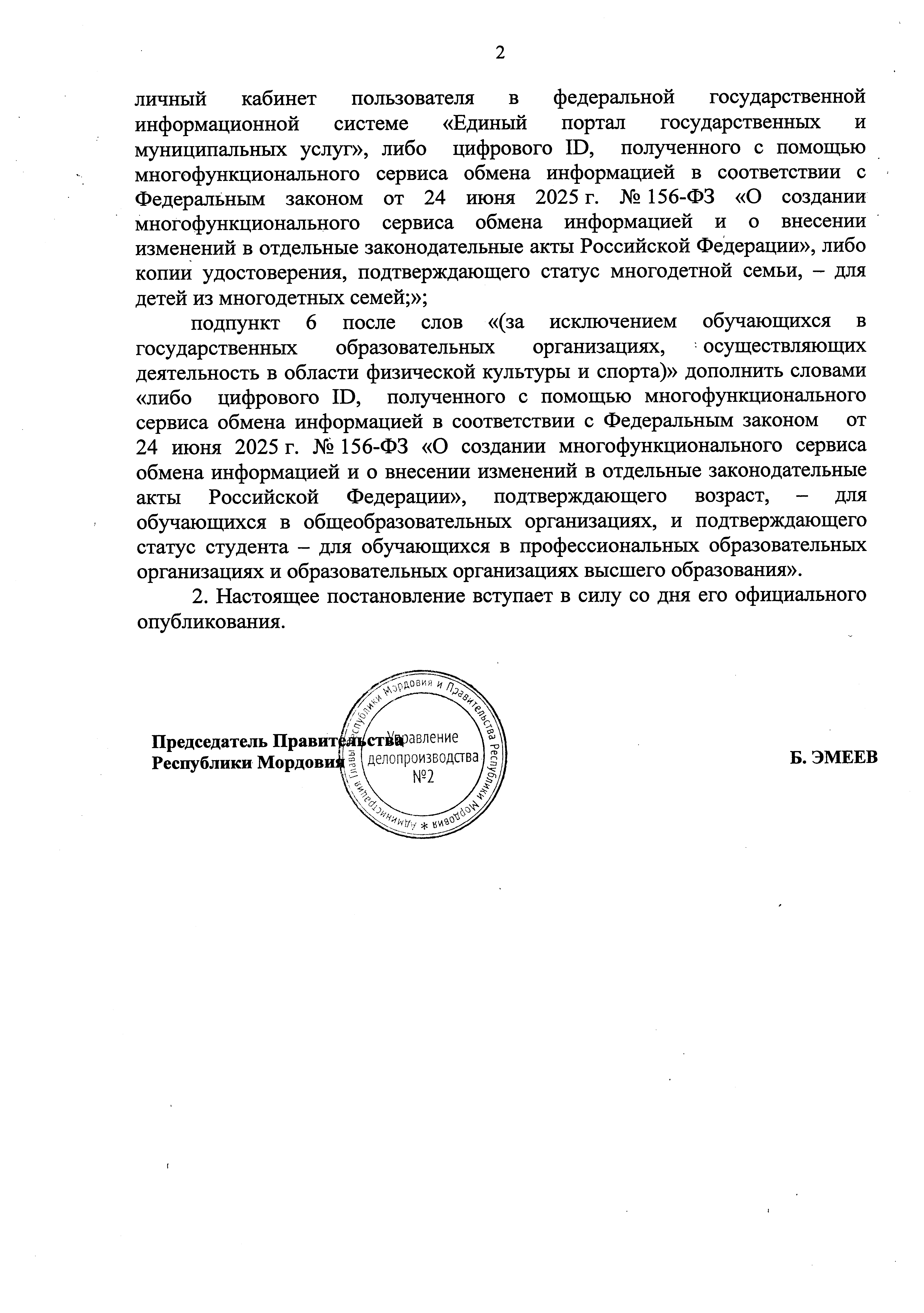 2

личный кабинет пользователя в федеральной государственной информационной системе «Единый портал государственных и муниципальных услуг», либо цифрового ID, полученного с помощью многофункционального сервиса обмена информацией в соответствии с Федеральным законом от 24 июня 2025 г. № 156-ФЗ «О создании многофункционального сервиса обмена информацией и о внесении изменений в отдельные законодательные акты Российской Федерации», либо копии удостоверения, подтверждающего статус многодетной семьи, – для детей из многодетных семей;»;

подпункт 6 после слов «(за исключением обучающихся в государственных образовательных организациях, осуществляющих деятельность в области физической культуры и спорта)» дополнить словами «либо цифрового ID, полученного с помощью многофункционального сервиса обмена информацией в соответствии с Федеральным законом от 24 июня 2025 г. № 156-ФЗ «О создании многофункционального сервиса обмена информацией и о внесении изменений в отдельные законодательные акты Российской Федерации», подтверждающего возраст, – для обучающихся в общеобразовательных организациях, и подтверждающего статус студента – для обучающихся в профессиональных образовательных организациях и образовательных организациях высшего образования».

2. Настоящее постановление вступает в силу со дня его официального опубликования.

Председатель Правительства
Республики Мордовия

Администрация Главы Республики Мордовия и Правительства Республики Мордовия *
Управление делопроизводства №2

Б. ЭМЕЕВ